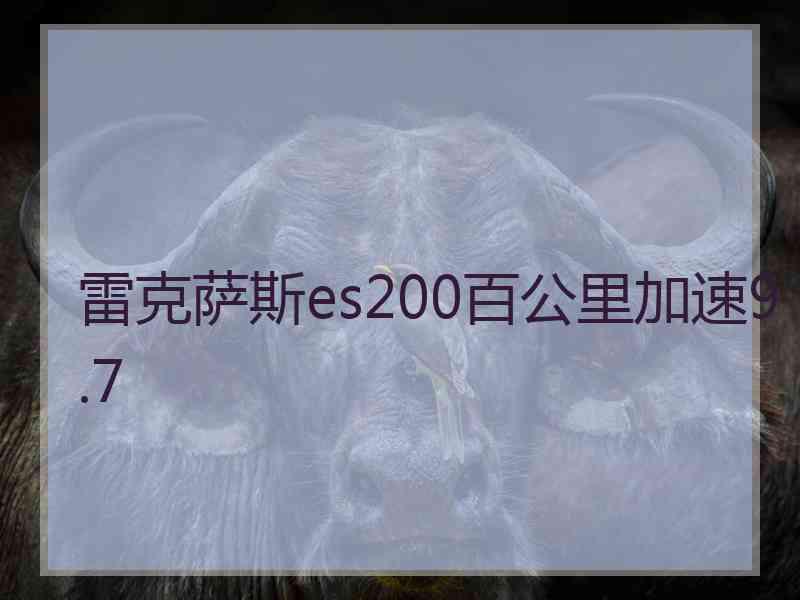 雷克萨斯es200百公里加速9.7